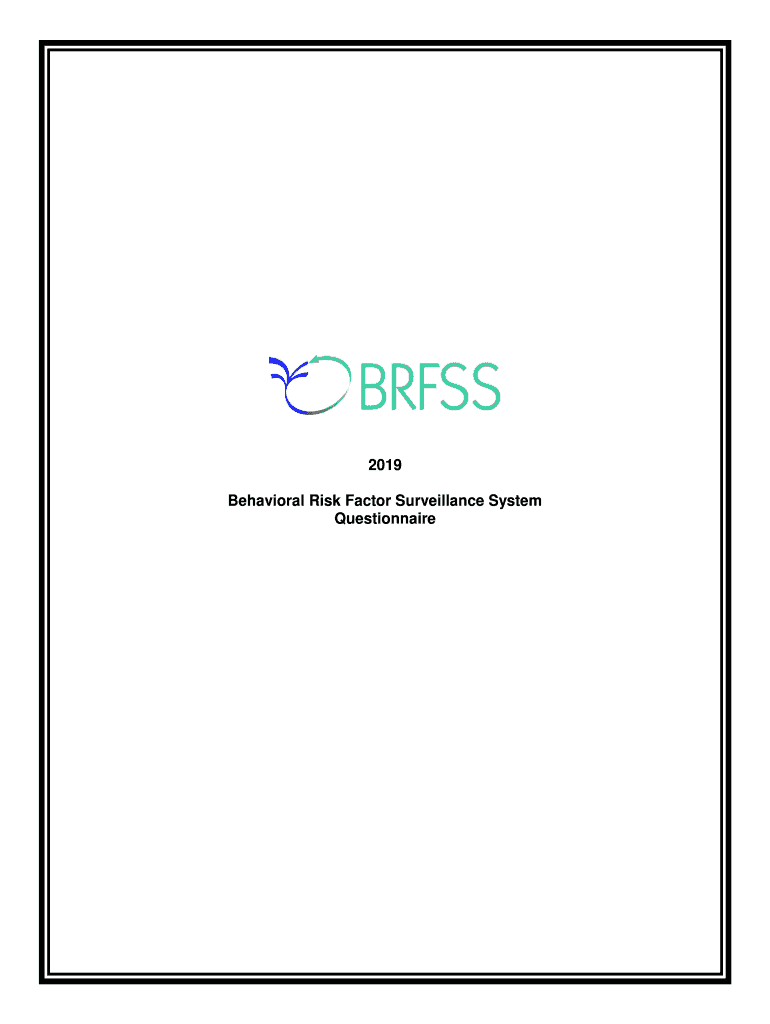 BRFSS

2019

Behavioral Risk Factor Surveillance System
Questionnaire